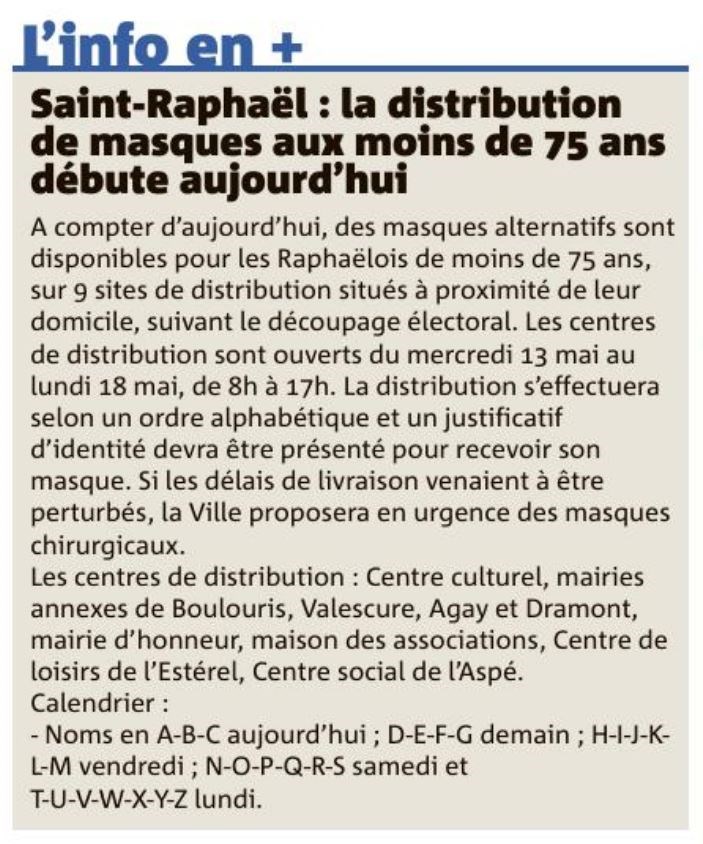 L'info en +

Saint-Raphaël : la distribution de masques aux moins de 75 ans débute aujourd'hui

A compter d'aujourd'hui, des masques alternatifs sont disponibles pour les Raphaëlois de moins de 75 ans, sur 9 sites de distribution situés à proximité de leur domicile, suivant le découpage électoral. Les centres de distribution sont ouverts du mercredi 13 mai au lundi 18 mai, de 8h à 17h. La distribution s'effectuera selon un ordre alphabétique et un justificatif d'identité devra être présenté pour recevoir son masque. Si les délais de livraison venaient à être perturbés, la Ville proposera en urgence des masques chirurgicaux.
Les centres de distribution : Centre culturel, mairies annexes de Boulouris, Valescure, Agay et Dramont, mairie d'honneur, maison des associations, Centre de loisirs de l'Estérel, Centre social de l'Aspé.
Calendrier :
- Noms en A-B-C aujourd'hui ; D-E-F-G demain ; H-I-J-K-L-M vendredi ; N-O-P-Q-R-S samedi et T-U-V-W-X-Y-Z lundi.